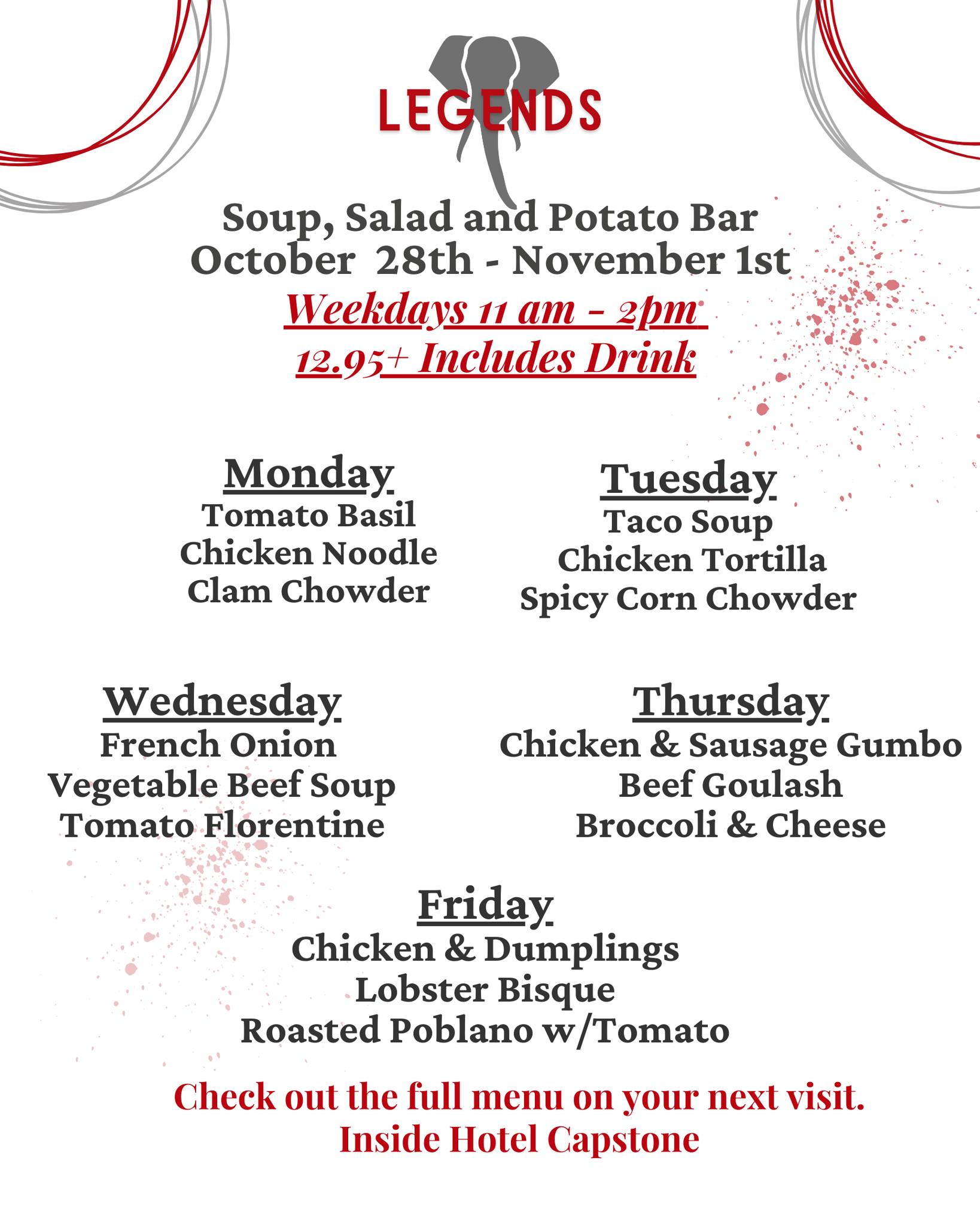 LEGENDS

Soup, Salad and Potato Bar
October 28th - November 1st
Weekdays 11 am - 2pm
12.95+ Includes Drink

Monday
Tomato Basil
Chicken Noodle
Clam Chowder

Tuesday
Taco Soup
Chicken Tortilla
Spicy Corn Chowder

Wednesday
French Onion
Vegetable Beef Soup
Tomato Florentine

Thursday
Chicken & Sausage Gumbo
Beef Goulash
Broccoli & Cheese

Friday
Chicken & Dumplings
Lobster Bisque
Roasted Poblano w/Tomato

Check out the full menu on your next visit.
Inside Hotel Capstone